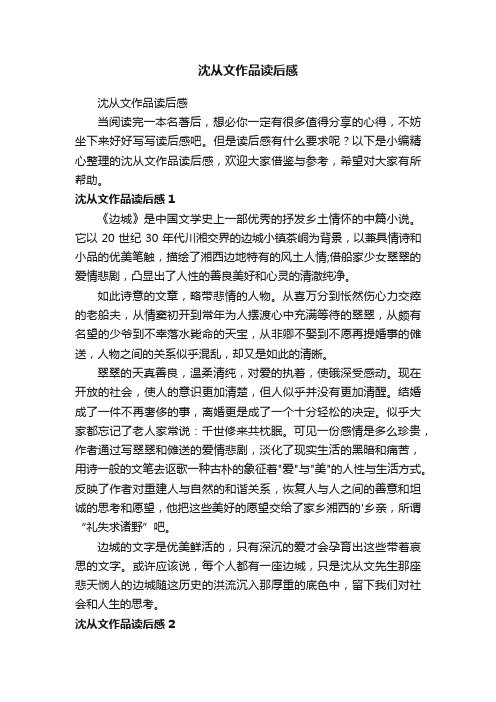 沈从文作品读后感

沈从文作品读后感

当阅读完一本名著后，想必你一定有很多值得分享的心得，不妨坐下来好好写写读后感吧。但是读后感有什么要求呢？以下是小编精心整理的沈从文作品读后感，欢迎大家借鉴与参考，希望对大家有所帮助。

沈从文作品读后感 1

《边城》是中国文学史上一部优秀的抒发乡土情怀的中篇小说。它以 20 世纪 30 年代川湘交界的边城小镇茶峒为背景，以兼具情诗和小品的优美笔触，描绘了湘西边地特有的风土人情;借船家少女翠翠的爱情悲剧，凸显出了人性的善良美好和心灵的清澈纯净。

如此诗意的文章，略带悲情的人物。从喜万分到怅然伤心力交瘁的老船夫，从情窦初开到常年为人摆渡心中充满等待的翠翠，从颇有名望的少爷到不幸落水毙命的天宝，从非卿不娶到不愿再提婚事的傩送，人物之间的关系似乎混乱，却又是如此的清晰。

翠翠的天真善良，温柔清纯，对爱的执着，使俄深受感动。现在开放的社会，使人的意识更加清楚，但人似乎并没有更加清醒。结婚成了一件不再奢侈的事，离婚更是成了一个十分轻松的决定。似乎大家都忘记了老人家常说：千世修来共枕眠。可见一份感情是多么珍贵，作者通过写翠翠和傩送的爱情悲剧，淡化了现实生活的黑暗和痛苦，用诗一般的文笔去讴歌一种古朴的象征着"爱"与"美"的人性与生活方式。反映了作者对重建人与自然的和谐关系，恢复人与人之间的善意和坦诚的思考和愿望，他把这些美好的愿望交给了家乡湘西的'乡亲，所谓“礼失求诸野”吧。

边城的文字是优美鲜活的，只有深沉的爱才会孕育出这些带着哀思的文字。或许应该说，每个人都有一座边城，只是沈从文先生那座悲天悯人的边城随这历史的洪流沉入那厚重的底色中，留下我们对社会和人生的思考。

沈从文作品读后感 2